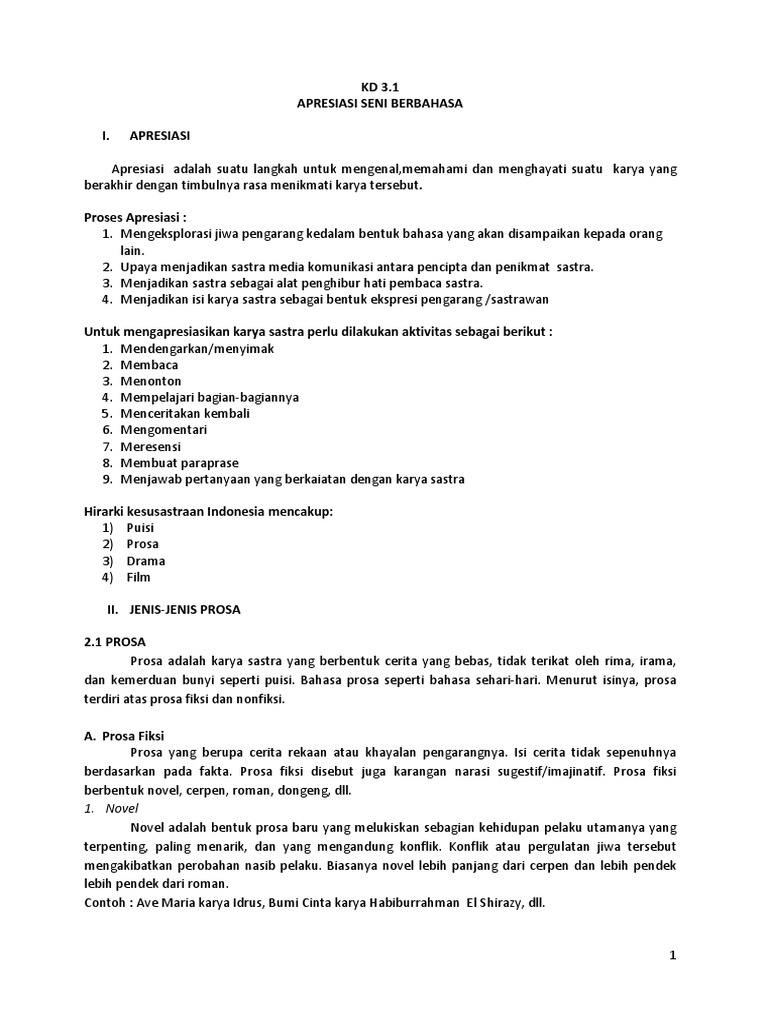 KD 3.1
APRESIASI SENI BERBAHASA

I. APRESIASI

Apresiasi adalah suatu langkah untuk mengenal,memahami dan menghayati suatu karya yang berakhir dengan timbulnya rasa menikmati karya tersebut.

Proses Apresiasi :
1. Mengeksplorasi jiwa pengarang kedalam bentuk bahasa yang akan disampaikan kepada orang lain.
2. Upaya menjadikan sastra media komunikasi antara pencipta dan penikmat sastra.
3. Menjadikan sastra sebagai alat penghibur hati pembaca sastra.
4. Menjadikan isi karya sastra sebagai bentuk ekspresi pengarang /sastrawan

Untuk mengapresiasikan karya sastra perlu dilakukan aktivitas sebagai berikut :
1. Mendengarkan/menyimak
2. Membaca
3. Menonton
4. Mempelajari bagian-bagiannya
5. Menceritakan kembali
6. Mengomentari
7. Meresensi
8. Membuat paraprase
9. Menjawab pertanyaan yang berkaiatan dengan karya sastra

Hirarki kesusastraan Indonesia mencakup:
1) Puisi
2) Prosa
3) Drama
4) Film

II. JENIS-JENIS PROSA

2.1 PROSA
Prosa adalah karya sastra yang berbentuk cerita yang bebas, tidak terikat oleh rima, irama, dan kemerduan bunyi seperti puisi. Bahasa prosa seperti bahasa sehari-hari. Menurut isinya, prosa terdiri atas prosa fiksi dan nonfiksi.

A. Prosa Fiksi
Prosa yang berupa cerita rekaan atau khayalan pengarangnya. Isi cerita tidak sepenuhnya berdasarkan pada fakta. Prosa fiksi disebut juga karangan narasi sugestif/imajinatif. Prosa fiksi berbentuk novel, cerpen, roman, dongeng, dll.
1. Novel
Novel adalah bentuk prosa baru yang melukiskan sebagian kehidupan pelaku utamanya yang terpenting, paling menarik, dan yang mengandung konflik. Konflik atau pergulatan jiwa tersebut mengakibatkan perobahan nasib pelaku. Biasanya novel lebih panjang dari cerpen dan lebih pendek lebih pendek dari roman.
Contoh : Ave Maria karya Idrus, Bumi Cinta karya Habiburrahman El Shirazy, dll.

1